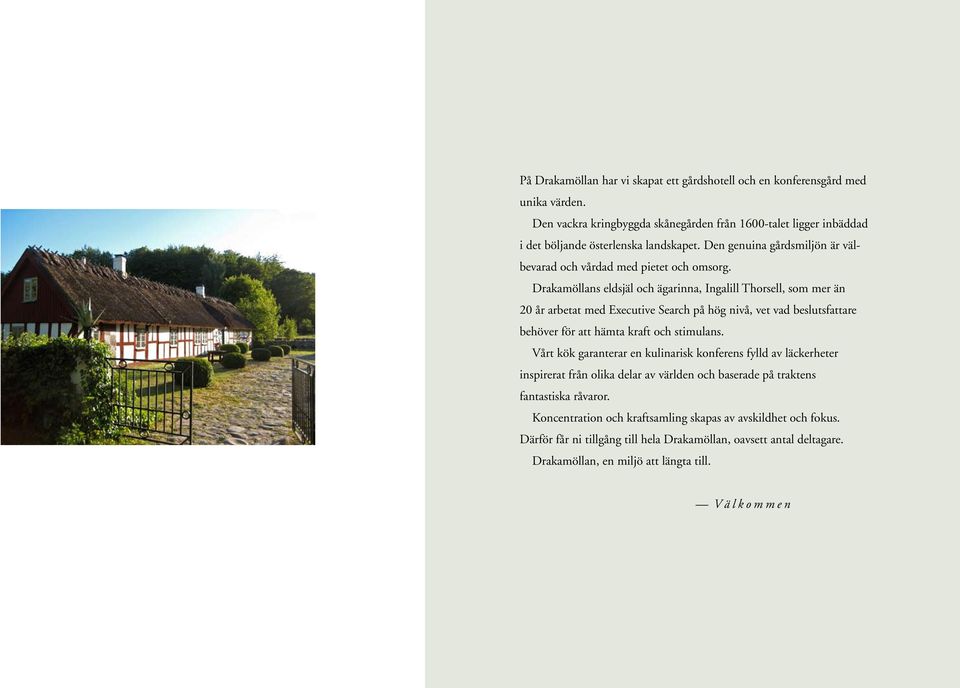 På Drakamöllan har vi skapat ett gårdshotell och en konferensgård med unika värden.

Den vackra kringbyggda skånegården från 1600-talet ligger inbäddad i det böljande österlenska landskapet. Den genuina gårdsmiljön är välbevarad och vårdad med pietet och omsorg.

Drakamöllans eldsjäl och ägarinna, Ingalill Thorsell, som mer än 20 år arbetat med Executive Search på hög nivå, vet vad beslutsfattare behöver för att hämta kraft och stimulans.

Vårt kök garanterar en kulinarisk konferens fylld av läckerheter inspirerat från olika delar av världen och baserade på traktens fantastiska råvaror.

Koncentration och kraftsamling skapas av avskildhet och fokus. Därför får ni tillgång till hela Drakamöllan, oavsett antal deltagare.

Drakamöllan, en miljö att längta till.

— Välkommen